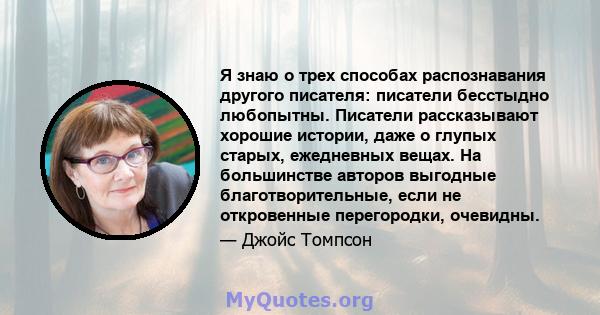 Я знаю о трех способах распознавания другого писателя: писатели бесстыдно любопытны. Писатели рассказывают хорошие истории, даже о глупых старых, ежедневных вещах. На большинстве авторов выгодные благотворительные, если не откровенные перегородки, очевидны.

— Джойс Томпсон

MyQuotes.org